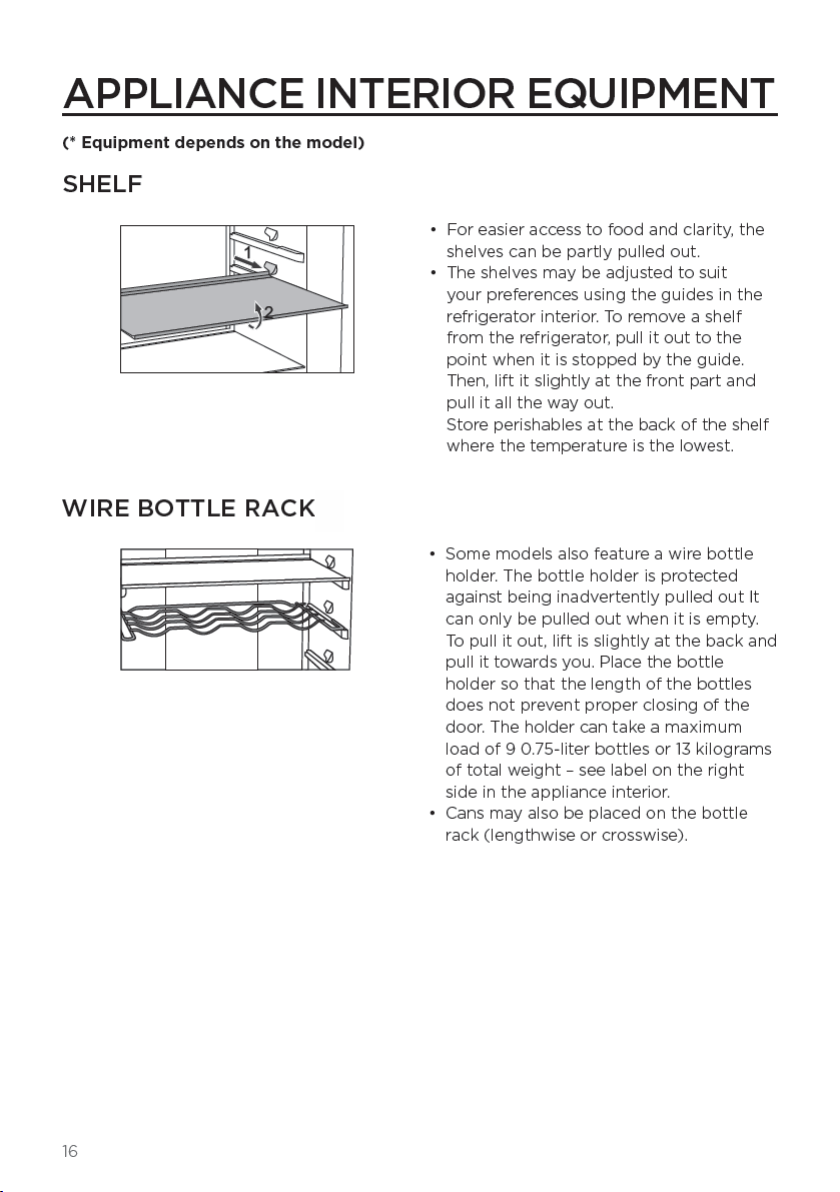 APPLIANCE INTERIOR EQUIPMENT

(* Equipment depends on the model)

SHELF

1

2

• For easier access to food and clarity, the shelves can be partly pulled out.
• The shelves may be adjusted to suit your preferences using the guides in the refrigerator interior. To remove a shelf from the refrigerator, pull it out to the point when it is stopped by the guide. Then, lift it slightly at the front part and pull it all the way out.
Store perishables at the back of the shelf where the temperature is the lowest.

WIRE BOTTLE RACK

• Some models also feature a wire bottle holder. The bottle holder is protected against being inadvertently pulled out It can only be pulled out when it is empty. To pull it out, lift is slightly at the back and pull it towards you. Place the bottle holder so that the length of the bottles does not prevent proper closing of the door. The holder can take a maximum load of 9 0.75-liter bottles or 13 kilograms of total weight – see label on the right side in the appliance interior.
• Cans may also be placed on the bottle rack (lengthwise or crosswise).

16